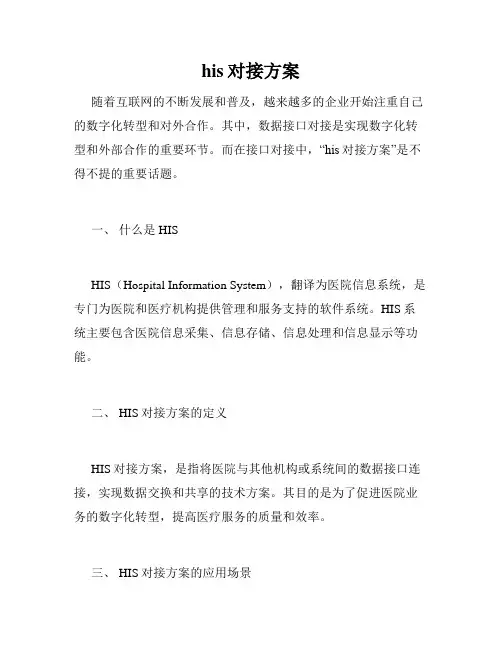 his 对接方案

随着互联网的不断发展和普及，越来越多的企业开始注重自己的数字化转型和对外合作。其中，数据接口对接是实现数字化转型和外部合作的重要环节。而在接口对接中，“his 对接方案”是不得不提的重要话题。

一、 什么是 HIS

HIS（Hospital Information System），翻译为医院信息系统，是专门为医院和医疗机构提供管理和服务支持的软件系统。HIS 系统主要包含医院信息采集、信息存储、信息处理和信息显示等功能。

二、 HIS 对接方案的定义

HIS 对接方案，是指将医院与其他机构或系统间的数据接口连接，实现数据交换和共享的技术方案。其目的是为了促进医院业务的数字化转型，提高医疗服务的质量和效率。

三、 HIS 对接方案的应用场景